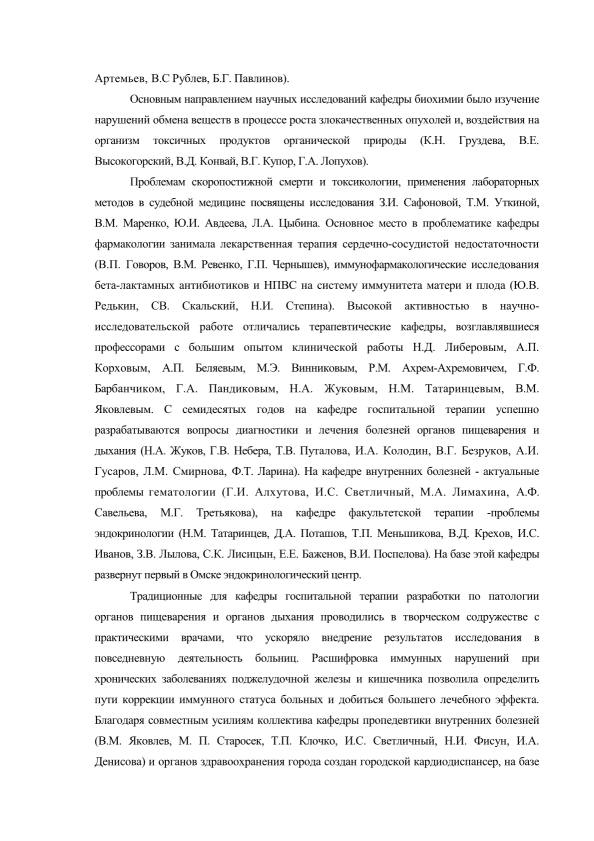 Артемьев, В.С Рублев, Б.Г. Павлинов).

Основным направлением научных исследований кафедры биохимии было изучение нарушений обмена веществ в процессе роста злокачественных опухолей и, воздействия на организм токсичных продуктов органической природы (К.Н. Груздева, В.Е. Высокогорский, В.Д. Конвай, В.Г. Купор, Г.А. Лопухов).

Проблемам скоропостижной смерти и токсикологии, применения лабораторных методов в судебной медицине посвящены исследования З.И. Сафоновой, Т.М. Уткиной, В.М. Маренко, Ю.И. Авдеева, Л.А. Цыбина. Основное место в проблематике кафедры фармакологии занимала лекарственная терапия сердечно-сосудистой недостаточности (В.П. Говоров, В.М. Ревенко, Г.П. Чернышев), иммунофармакологические исследования бета-лактамных антибиотиков и НПВС на систему иммунитета матери и плода (Ю.В. Редькин, СВ. Скальский, Н.И. Степина). Высокой активностью в научно-исследовательской работе отличались терапевтические кафедры, возглавлявшиеся профессорами с большим опытом клинической работы Н.Д. Либеровым, А.П. Корховым, А.П. Беляевым, М.Э. Винниковым, Р.М. Ахрем-Ахремовичем, Г.Ф. Барбанчиком, Г.А. Пандиковым, Н.А. Жуковым, Н.М. Татаринцевым, В.М. Яковлевым. С семидесятых годов на кафедре госпитальной терапии успешно разрабатываются вопросы диагностики и лечения болезней органов пищеварения и дыхания (Н.А. Жуков, Г.В. Небера, Т.В. Путалова, И.А. Колодин, В.Г. Безруков, А.И. Гусаров, Л.М. Смирнова, Ф.Т. Ларина). На кафедре внутренних болезней - актуальные проблемы гематологии (Г.И. Алхутова, И.С. Светличный, М.А. Лимахина, А.Ф. Савельева, М.Г. Третьякова), на кафедре факультетской терапии -проблемы эндокринологии (Н.М. Татаринцев, Д.А. Поташов, Т.П. Меньшикова, В.Д. Крехов, И.С. Иванов, З.В. Лылова, С.К. Лисицын, Е.Е. Баженов, В.И. Поспелова). На базе этой кафедры развернут первый в Омске эндокринологический центр.

Традиционные для кафедры госпитальной терапии разработки по патологии органов пищеварения и органов дыхания проводились в творческом содружестве с практическими врачами, что ускоряло внедрение результатов исследования в повседневную деятельность больниц. Расшифровка иммунных нарушений при хронических заболеваниях поджелудочной железы и кишечника позволила определить пути коррекции иммунного статуса больных и добиться большего лечебного эффекта. Благодаря совместным усилиям коллектива кафедры пропедевтики внутренних болезней (В.М. Яковлев, М. П. Старосек, Т.П. Клочко, И.С. Светличный, Н.И. Фисун, И.А. Денисова) и органов здравоохранения города создан городской кардиодиспансер, на базе